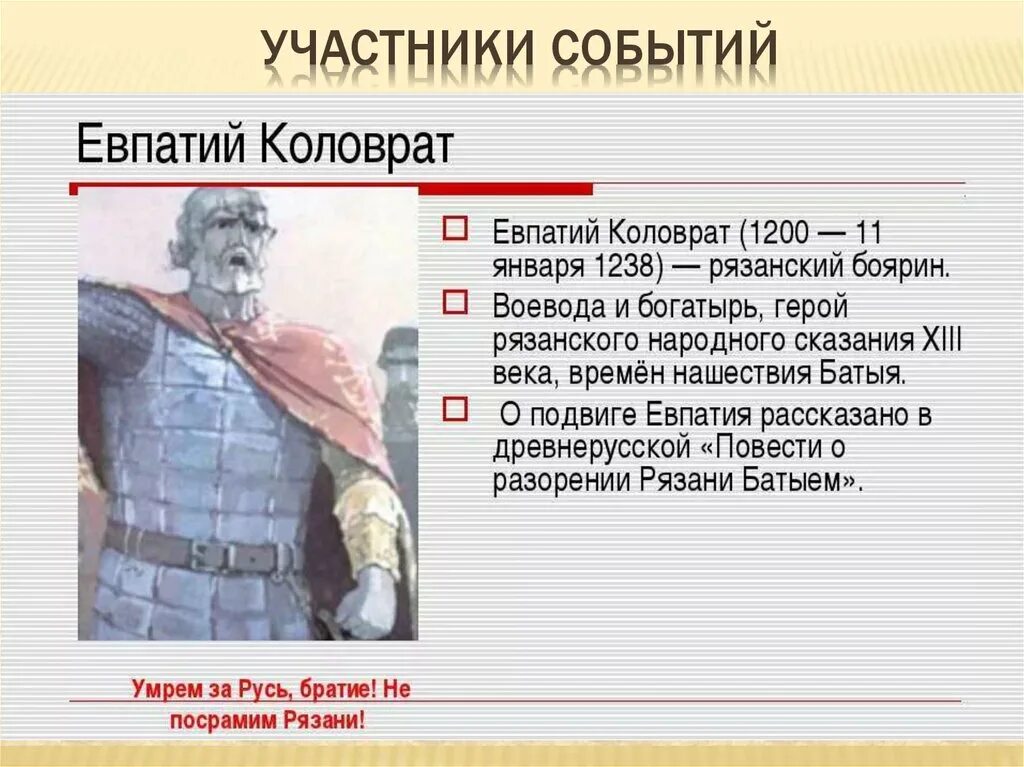 УЧАСТНИКИ СОБЫТИЙ

Евпатий Коловрат

Евпатий Коловрат (1200 — 11 января 1238) — рязанский боярин.

Воевода и богатырь, герой рязанского народного сказания XIII века, времён нашествия Батыя.

О подвиге Евпатия рассказано в древнерусской «Повести о разорении Рязани Батыем».

Умрем за Русь, братие! Не посрамим Рязани!